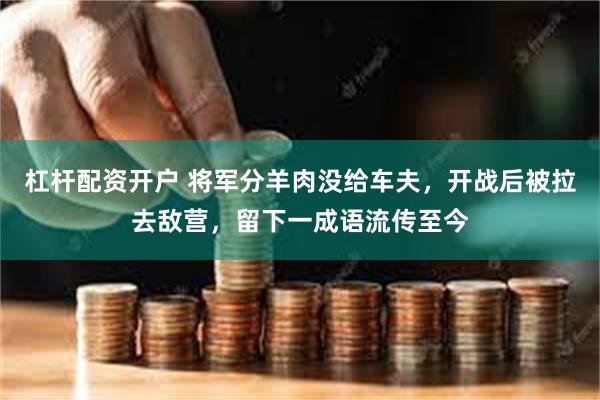 杠杆配资开户 将军分羊肉没给车夫，开战后被拉去敌营，留下一成语流传至今